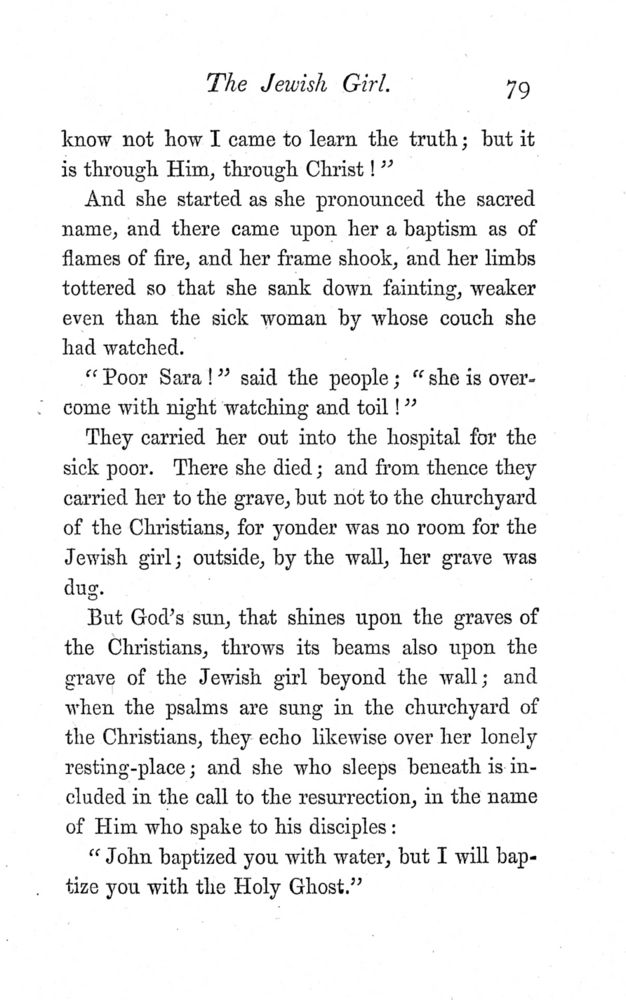 The Jewish Girl. 79

know not how I came to learn the truth; but it is through Him, through Christ!"

And she started as she pronounced the sacred name, and there came upon her a baptism as of flames of fire, and her frame shook, and her limbs tottered so that she sank down fainting, weaker even than the sick woman by whose couch she had watched.

"Poor Sara!" said the people; "she is overcome with night watching and toil!"

They carried her out into the hospital for the sick poor. There she died; and from thence they carried her to the grave, but not to the churchyard of the Christians, for yonder was no room for the Jewish girl; outside, by the wall, her grave was dug.

But God's sun, that shines upon the graves of the Christians, throws its beams also upon the grave of the Jewish girl beyond the wall; and when the psalms are sung in the churchyard of the Christians, they echo likewise over her lonely resting-place; and she who sleeps beneath is included in the call to the resurrection, in the name of Him who spake to his disciples:

"John baptized you with water, but I will baptize you with the Holy Ghost."